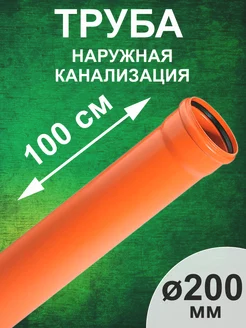 ТРУБА
НАРУЖНАЯ КАНАЛИЗАЦИЯ

100 СМ

ø200
мм